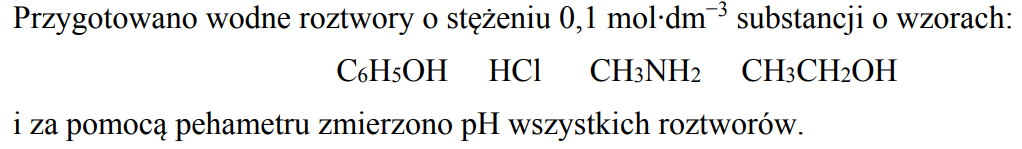 Przygotowano wodne roztwory o stężeniu 0,1 mol·dm$^{-3}$ substancji o wzorach:

$C_6H_5OH$ $HCl$ $CH_3NH_2$ $CH_3CH_2OH$

i za pomocą pehametru zmierzono pH wszystkich roztworów.